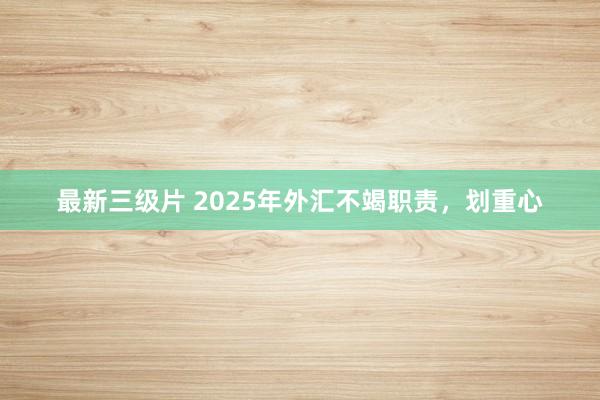 最新三级片 2025年外汇不竭职责，划重心